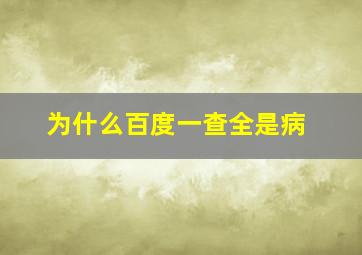 为什么百度一查全是病